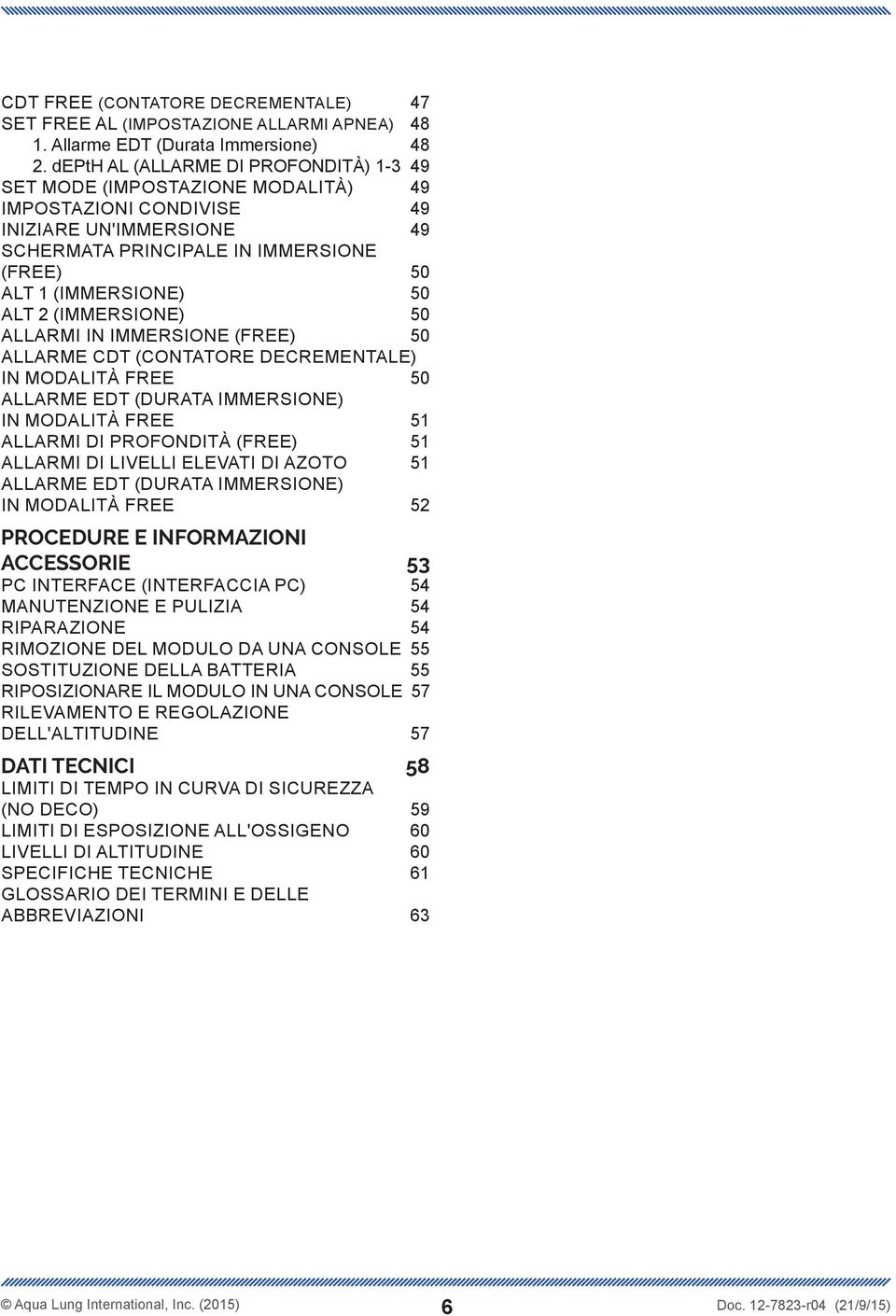 CDT FREE (CONTATORE DECREMENTALE) 47
SET FREE AL (IMPOSTAZIONE ALLARMI APNEA) 48
1. Allarme EDT (Durata Immersione) 48
2. dEPtH AL (ALLARME DI PROFONDITÀ) 1-3 49
SET MODE (IMPOSTAZIONE MODALITÀ) 49
IMPOSTAZIONI CONDIVISE 49
INIZIARE UN'IMMERSIONE 49
SCHERMATA PRINCIPALE IN IMMERSIONE (FREE) 50
ALT 1 (IMMERSIONE) 50
ALT 2 (IMMERSIONE) 50
ALLARMI IN IMMERSIONE (FREE) 50
ALLARME CDT (CONTATORE DECREMENTALE) IN MODALITÀ FREE 50
ALLARME EDT (DURATA IMMERSIONE) IN MODALITÀ FREE 51
ALLARMI DI PROFONDITÀ (FREE) 51
ALLARMI DI LIVELLI ELEVATI DI AZOTO 51
ALLARME EDT (DURATA IMMERSIONE) IN MODALITÀ FREE 52

PROCEDURE E INFORMAZIONI ACCESSORIE 53
PC INTERFACE (INTERFACCIA PC) 54
MANUTENZIONE E PULIZIA 54
RIPARAZIONE 54
RIMOZIONE DEL MODULO DA UNA CONSOLE 55
SOSTITUZIONE DELLA BATTERIA 55
RIPOSIZIONARE IL MODULO IN UNA CONSOLE 57
RILEVAMENTO E REGOLAZIONE DELL'ALTITUDINE 57

DATI TECNICI 58
LIMITI DI TEMPO IN CURVA DI SICUREZZA (NO DECO) 59
LIMITI DI ESPOSIZIONE ALL'OSSIGENO 60
LIVELLI DI ALTITUDINE 60
SPECIFICHE TECNICHE 61
GLOSSARIO DEI TERMINI E DELLE ABBREVIAZIONI 63

© Aqua Lung International, Inc. (2015) 6 Doc. 12-7823-r04 (21/9/15)